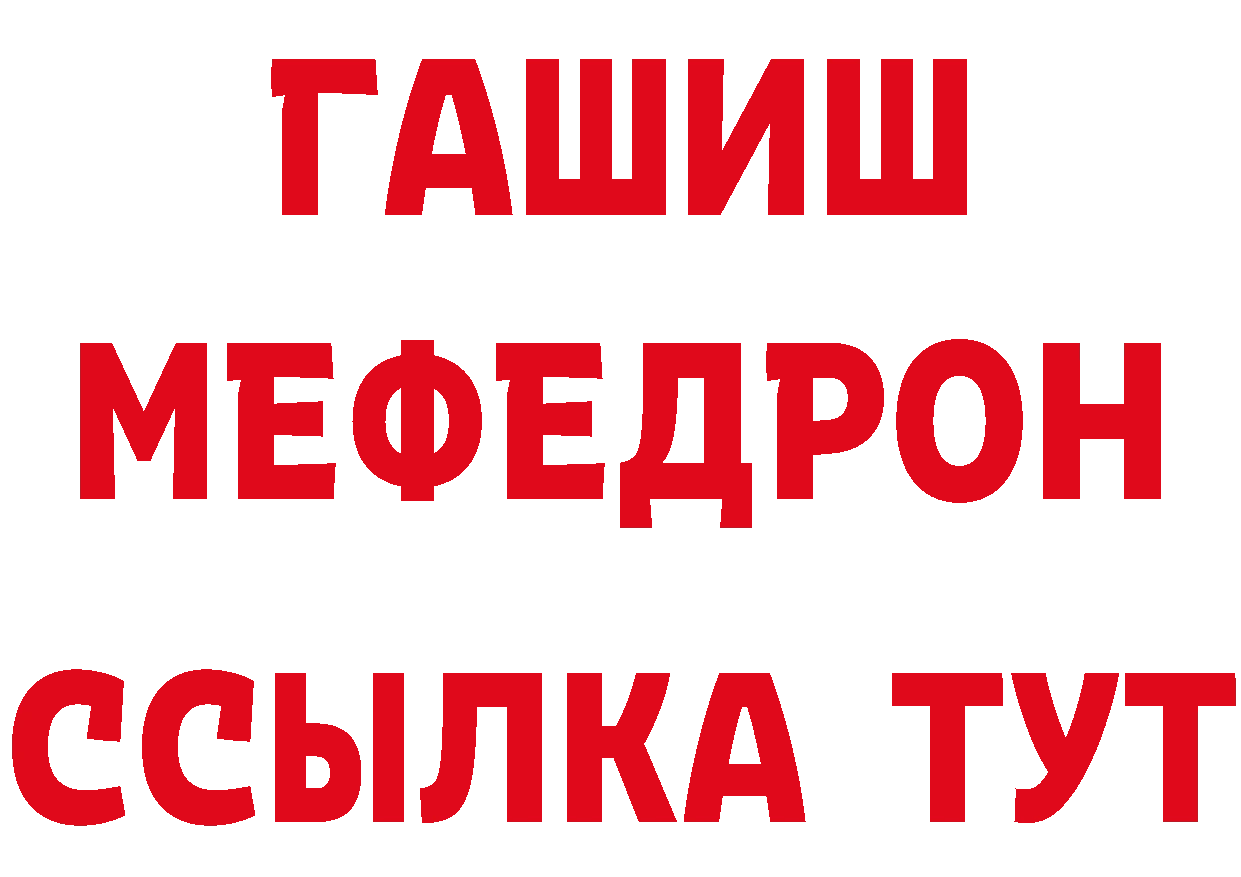 ГАШИШ
МЕФЕДРОН
ССЫЛКА ТУТ